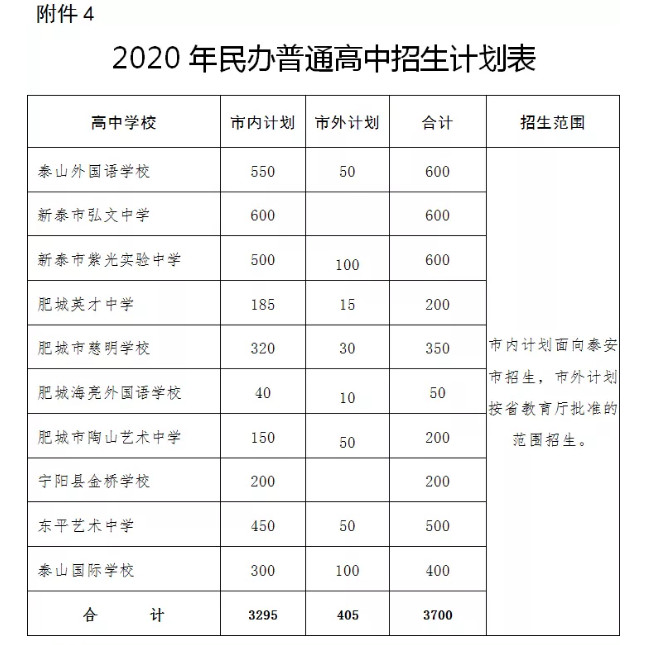 附件 4

2020 年民办普通高中招生计划表

| 高中学校 | 市内计划 | 市外计划 | 合计 | 招生范围 |
|---|---|---|---|---|
| 泰山外国语学校 | 550 | 50 | 600 | 市内计划面向泰安市招生，市外计划按省教育厅批准的范围招生。 |
| 新泰市弘文中学 | 600 | | 600 | |
| 新泰市紫光实验中学 | 500 | 100 | 600 | |
| 肥城英才中学 | 185 | 15 | 200 | |
| 肥城市慈明学校 | 320 | 30 | 350 | |
| 肥城海亮外国语学校 | 40 | 10 | 50 | |
| 肥城市陶山艺术中学 | 150 | 50 | 200 | |
| 宁阳县金桥学校 | 200 | | 200 | |
| 东平艺术中学 | 450 | 50 | 500 | |
| 泰山国际学校 | 300 | 100 | 400 | |
| 合 计 | 3295 | 405 | 3700 | |